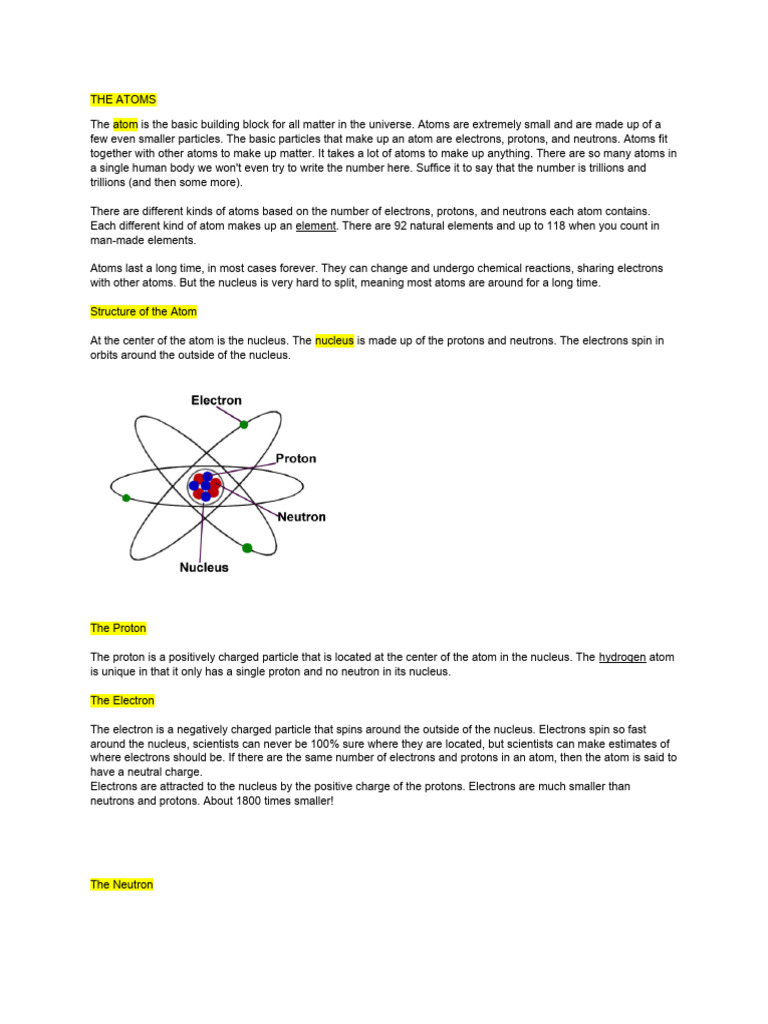 THE ATOMS

The atom is the basic building block for all matter in the universe. Atoms are extremely small and are made up of a few even smaller particles. The basic particles that make up an atom are electrons, protons, and neutrons. Atoms fit together with other atoms to make up matter. It takes a lot of atoms to make up anything. There are so many atoms in a single human body we won't even try to write the number here. Suffice it to say that the number is trillions and trillions (and then some more).

There are different kinds of atoms based on the number of electrons, protons, and neutrons each atom contains. Each different kind of atom makes up an element. There are 92 natural elements and up to 118 when you count in man-made elements.

Atoms last a long time, in most cases forever. They can change and undergo chemical reactions, sharing electrons with other atoms. But the nucleus is very hard to split, meaning most atoms are around for a long time.

Structure of the Atom

At the center of the atom is the nucleus. The nucleus is made up of the protons and neutrons. The electrons spin in orbits around the outside of the nucleus.

Electron
Proton
Neutron
Nucleus

The Proton

The proton is a positively charged particle that is located at the center of the atom in the nucleus. The hydrogen atom is unique in that it only has a single proton and no neutron in its nucleus.

The Electron

The electron is a negatively charged particle that spins around the outside of the nucleus. Electrons spin so fast around the nucleus, scientists can never be 100% sure where they are located, but scientists can make estimates of where electrons should be. If there are the same number of electrons and protons in an atom, then the atom is said to have a neutral charge.
Electrons are attracted to the nucleus by the positive charge of the protons. Electrons are much smaller than neutrons and protons. About 1800 times smaller!

The Neutron